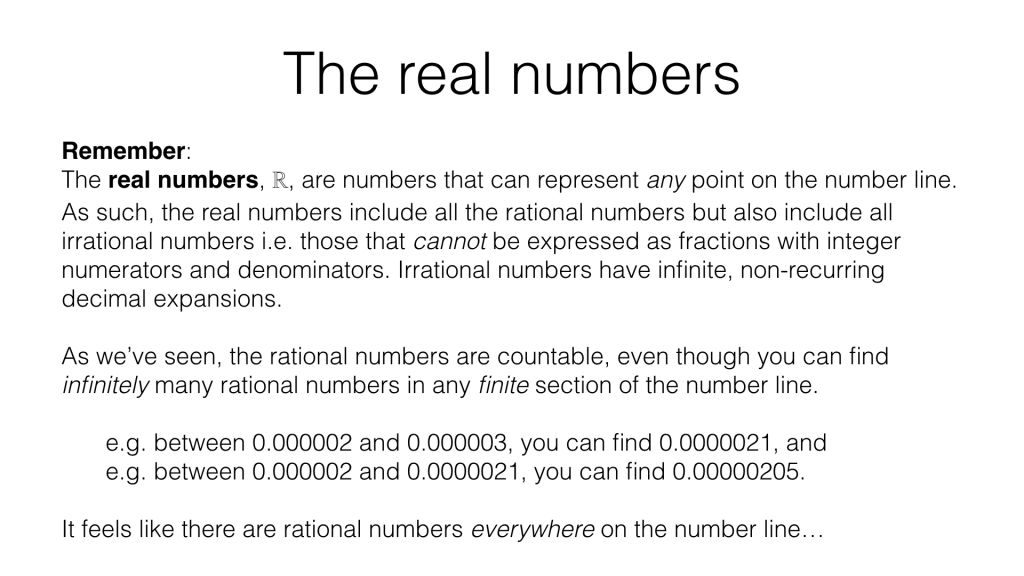 The real numbers

Remember:
The real numbers, $\mathbb{R}$, are numbers that can represent any point on the number line.
As such, the real numbers include all the rational numbers but also include all irrational numbers i.e. those that cannot be expressed as fractions with integer numerators and denominators. Irrational numbers have infinite, non-recurring decimal expansions.

As we've seen, the rational numbers are countable, even though you can find infinitely many rational numbers in any finite section of the number line.

e.g. between 0.000002 and 0.000003, you can find 0.0000021, and
e.g. between 0.000002 and 0.0000021, you can find 0.00000205.

It feels like there are rational numbers everywhere on the number line…